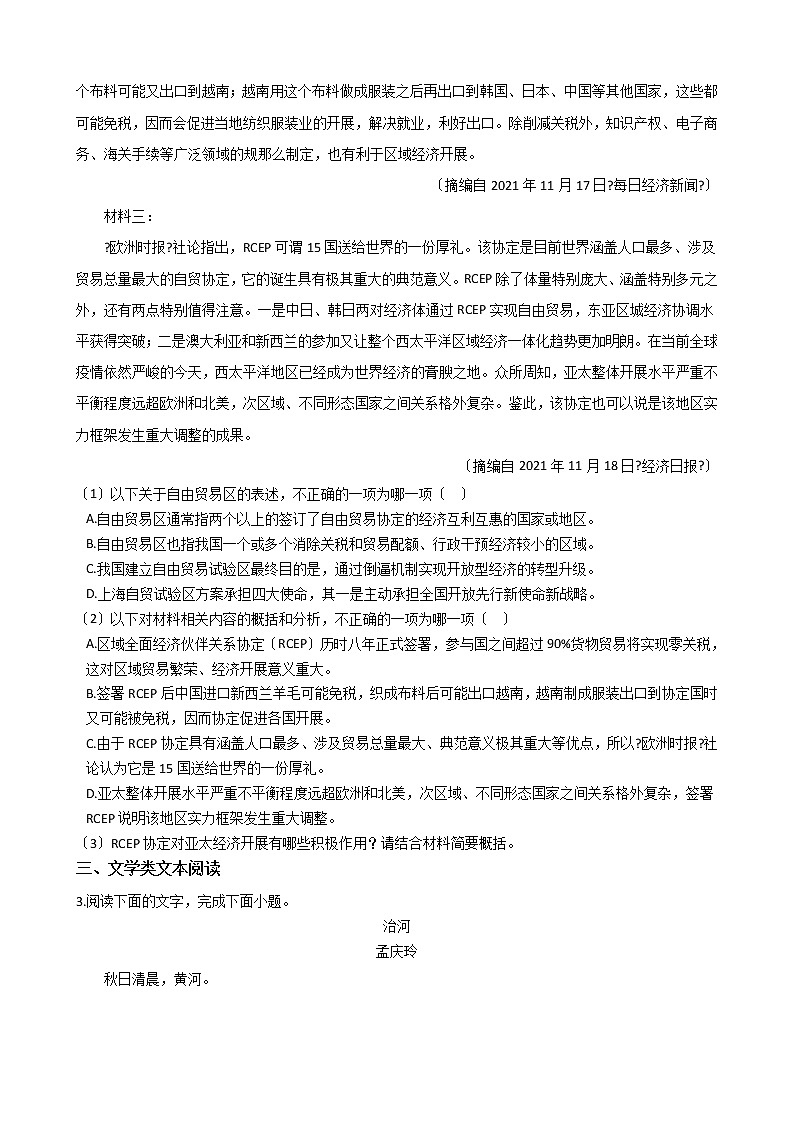 个布料可能又出口到越南；越南用这个布料做成服装之后再出口到韩国、日本、中国等其他国家，这些都可能免税，因而会促进当地纺织服装业的开展，解决就业，利好出口。除削减关税外，知识产权、电子商务、海关手续等广泛领域的规那么制定，也有利于区域经济开展。

〔摘编自 2021 年 11 月 17 日?每日经济新闻?〕

材料三：

?欧洲时报?社论指出，RCEP 可谓 15 国送给世界的一份厚礼。该协定是目前世界涵盖人口最多、涉及贸易总量最大的自贸协定，它的诞生具有极其重大的典范意义。RCEP 除了体量特别庞大、涵盖特别多元之外，还有两点特别值得注意。一是中日、韩日两对经济体通过 RCEP 实现自由贸易，东亚区域经济协调水平获得突破；二是澳大利亚和新西兰的参加又让整个西太平洋区域经济一体化趋势更加明朗。在当前全球疫情依然严峻的今天，西太平洋地区已经成为世界经济的膏腴之地。众所周知，亚太整体开展水平严重不平衡程度远超欧洲和北美，次区域、不同形态国家之间关系格外复杂。鉴此，该协定也可以说是该地区实力框架发生重大调整的成果。

〔摘编自 2021 年 11 月 18 日?经济日报?〕

〔1〕以下关于自由贸易区的表述，不正确的一项为哪一项〔 〕

A.自由贸易区通常指两个以上的签订了自由贸易协定的经济互利互惠的国家或地区。

B.自由贸易区也指我国一个或多个消除关税和贸易配额、行政干预经济较小的区域。

C.我国建立自由贸易试验区最终目的是，通过倒逼机制实现开放型经济的转型升级。

D.上海自贸试验区方案承担四大使命，其一是主动承担全国开放先行新使命新战略。

〔2〕以下对材料相关内容的概括和分析，不正确的一项为哪一项〔 〕

A.区域全面经济伙伴关系协定〔RCEP〕历时八年正式签署，参与国之间超过 90%货物贸易将实现零关税，这对区域贸易繁荣、经济开展意义重大。

B.签署 RCEP 后中国进口新西兰羊毛可能免税，织成布料后可能出口越南，越南制成服装出口到协定国时又可能被免税，因而协定促进各国开展。

C.由于 RCEP 协定具有涵盖人口最多、涉及贸易总量最大、典范意义极其重大等优点，所以?欧洲时报?社论认为它是 15 国送给世界的一份厚礼。

D.亚太整体开展水平严重不平衡程度远超欧洲和北美，次区域、不同形态国家之间关系格外复杂，签署 RCEP 说明该地区实力框架发生重大调整。

〔3〕RCEP 协定对亚太经济开展有哪些积极作用？请结合材料简要概括。

三、文学类文本阅读

3.阅读下面的文字，完成下面小题。

治河

孟庆玲

秋日清晨，黄河。